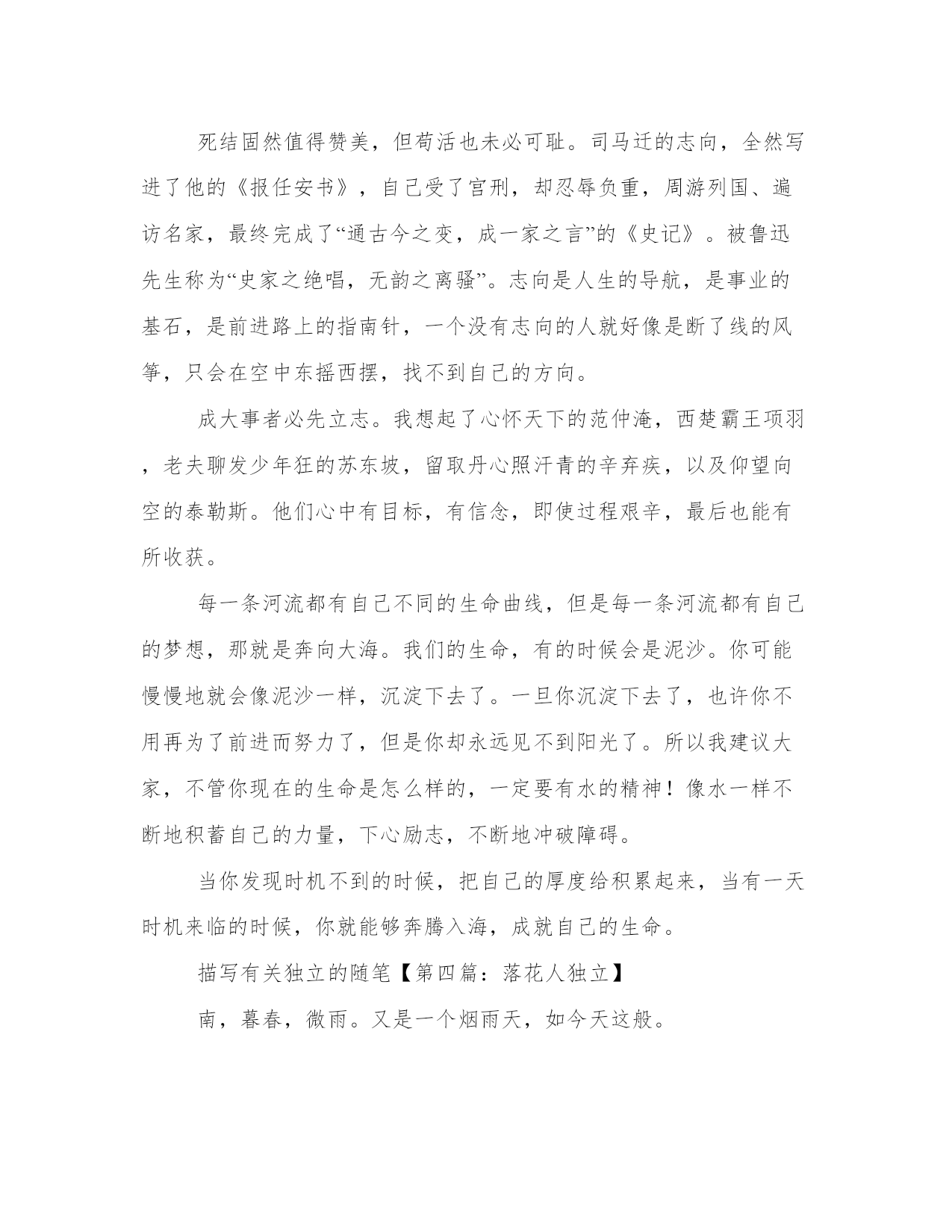 死结固然值得赞美，但苟活也未必可耻。司马迁的志向，全然写进了他的《报任安书》，自己受了宫刑，却忍辱负重，周游列国、遍访名家，最终完成了“通古今之变，成一家之言”的《史记》。被鲁迅先生称为“史家之绝唱，无韵之离骚”。志向是人生的导航，是事业的基石，是前进路上的指南针，一个没有志向的人就好像是断了线的风筝，只会在空中东摇西摆，找不到自己的方向。

成大事者必先立志。我想起了心怀天下的范仲淹，西楚霸王项羽，老夫聊发少年狂的苏东坡，留取丹心照汗青的辛弃疾，以及仰望向空的泰勒斯。他们心中有目标，有信念，即使过程艰辛，最后也能有所收获。

每一条河流都有自己不同的生命曲线，但是每一条河流都有自己的梦想，那就是奔向大海。我们的生命，有的时候会是泥沙。你可能慢慢地就会像泥沙一样，沉淀下去了。一旦你沉淀下去了，也许你不用再为了前进而努力了，但是你却永远见不到阳光了。所以我建议大家，不管你现在的生命是怎么样的，一定要有水的精神！像水一样不断地积蓄自己的力量，下心励志，不断地冲破障碍。

当你发现时机不到的时候，把自己的厚度给积累起来，当有一天时机来临的时候，你就能够奔腾入海，成就自己的生命。

描写有关独立的随笔【第四篇：落花人独立】

南，暮春，微雨。又是一个烟雨天，如今天这般。